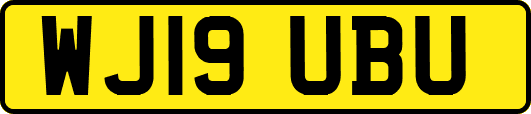 WJ19 UBU